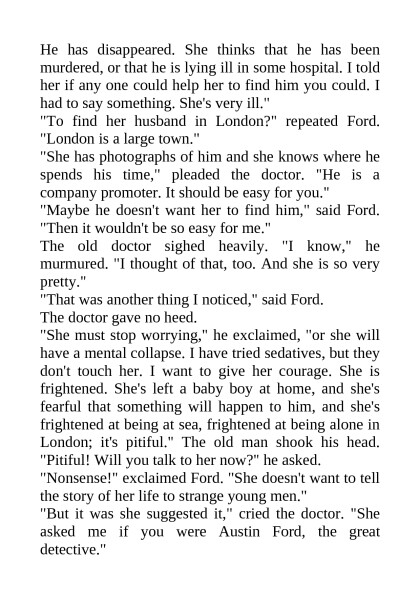 He has disappeared. She thinks that he has been murdered, or that he is lying ill in some hospital. I told her if any one could help her to find him you could. I had to say something. She's very ill."
"To find her husband in London?" repeated Ford. "London is a large town."
"She has photographs of him and she knows where he spends his time," pleaded the doctor. "He is a company promoter. It should be easy for you."
"Maybe he doesn't want her to find him," said Ford. "Then it wouldn't be so easy for me."
The old doctor sighed heavily. "I know," he murmured. "I thought of that, too. And she is so very pretty."
"That was another thing I noticed," said Ford.
The doctor gave no heed.
"She must stop worrying," he exclaimed, "or she will have a mental collapse. I have tried sedatives, but they don't touch her. I want to give her courage. She is frightened. She's left a baby boy at home, and she's fearful that something will happen to him, and she's frightened at being at sea, frightened at being alone in London; it's pitiful." The old man shook his head. "Pitiful! Will you talk to her now?" he asked.
"Nonsense!" exclaimed Ford. "She doesn't want to tell the story of her life to strange young men."
"But it was she suggested it," cried the doctor. "She asked me if you were Austin Ford, the great detective."